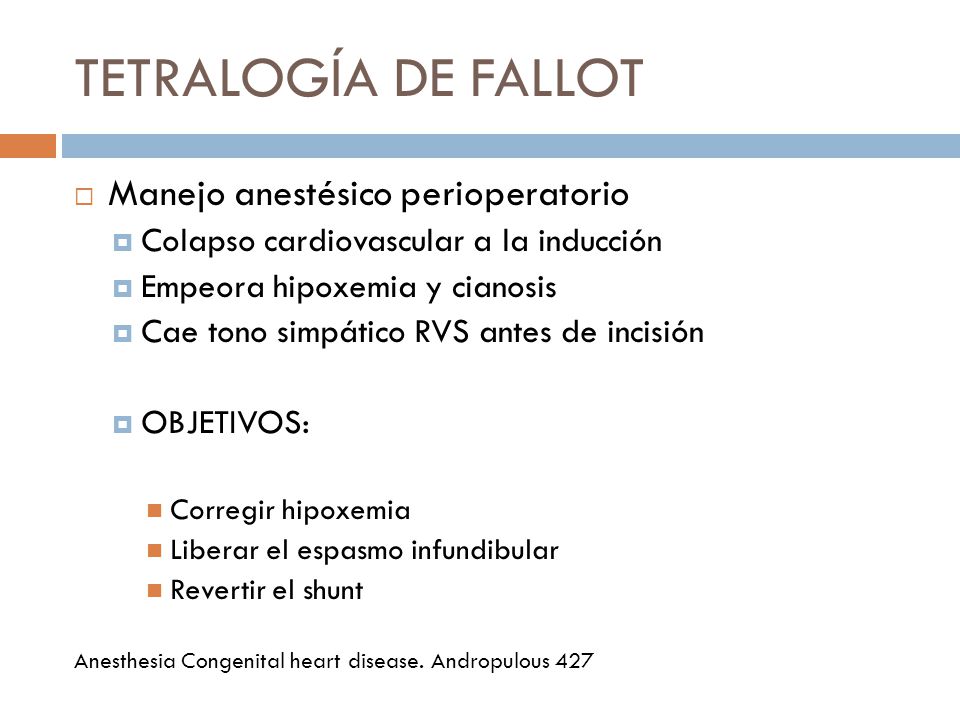 TETRALOGÍA DE FALLOT

Manejo anestésico perioperatorio

Colapso cardiovascular a la inducción

Empeora hipoxemia y cianosis

Cae tono simpático RVS antes de incisión

OBJETIVOS:

Corregir hipoxemia

Liberar el espasmo infundibular

Revertir el shunt

Anesthesia Congenital heart disease. Andropulous 427